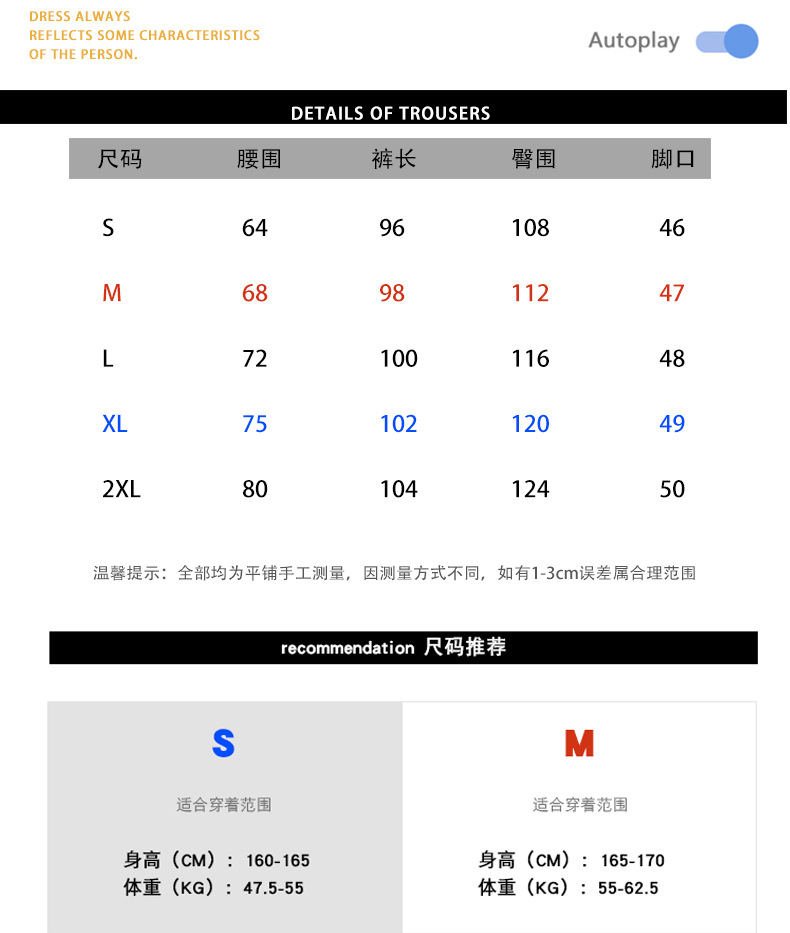 DRESS ALWAYS
REFLECTS SOME CHARACTERISTICS
OF THE PERSON.

Autoplay

DETAILS OF TROUSERS

| 尺码 | 腰围 | 裤长 | 臀围 | 脚口 |
|---|---|---|---|---|
| S | 64 | 96 | 108 | 46 |
| M | 68 | 98 | 112 | 47 |
| L | 72 | 100 | 116 | 48 |
| XL | 75 | 102 | 120 | 49 |
| 2XL | 80 | 104 | 124 | 50 |

温馨提示：全部均为平铺手工测量，因测量方式不同，如有1-3cm误差属合理范围

recommendation 尺码推荐

S

适合穿着范围

身高（CM）：160-165
体重（KG）：47.5-55

M

适合穿着范围

身高（CM）：165-170
体重（KG）：55-62.5